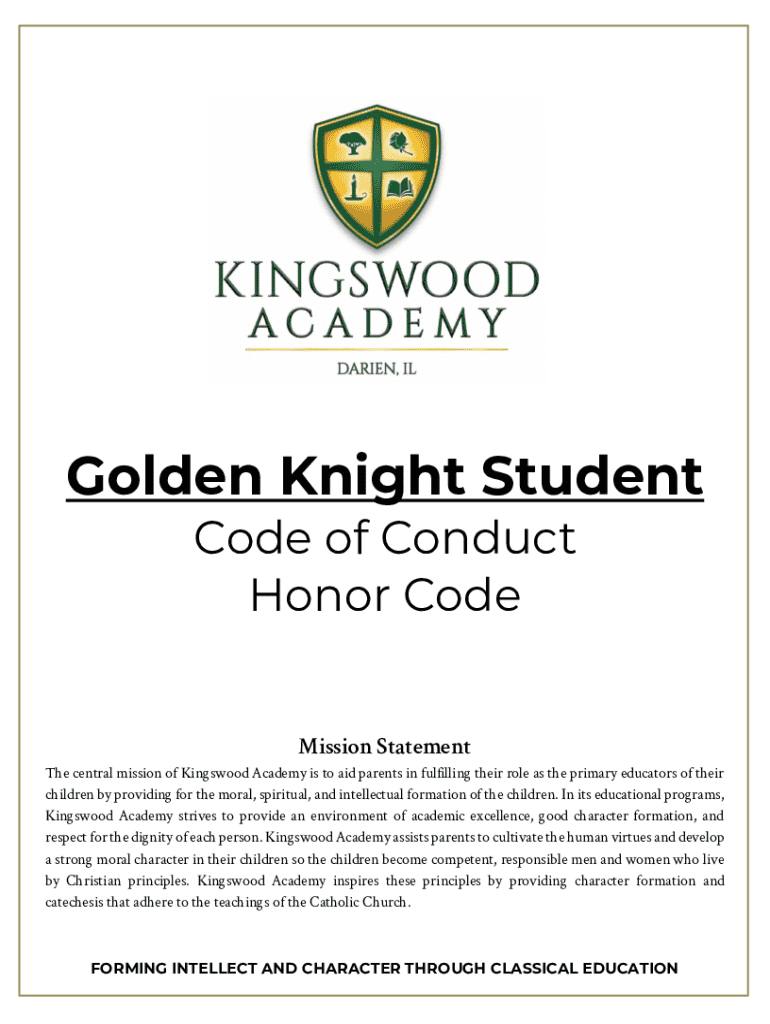 KINGSWOOD ACADEMY

DARIEN, IL

Golden Knight Student

Code of Conduct
Honor Code

Mission Statement

The central mission of Kingswood Academy is to aid parents in fulfilling their role as the primary educators of their children by providing for the moral, spiritual, and intellectual formation of the children. In its educational programs, Kingswood Academy strives to provide an environment of academic excellence, good character formation, and respect for the dignity of each person. Kingswood Academy assists parents to cultivate the human virtues and develop a strong moral character in their children so the children become competent, responsible men and women who live by Christian principles. Kingswood Academy inspires these principles by providing character formation and catechesis that adhere to the teachings of the Catholic Church.

FORMING INTELLECT AND CHARACTER THROUGH CLASSICAL EDUCATION